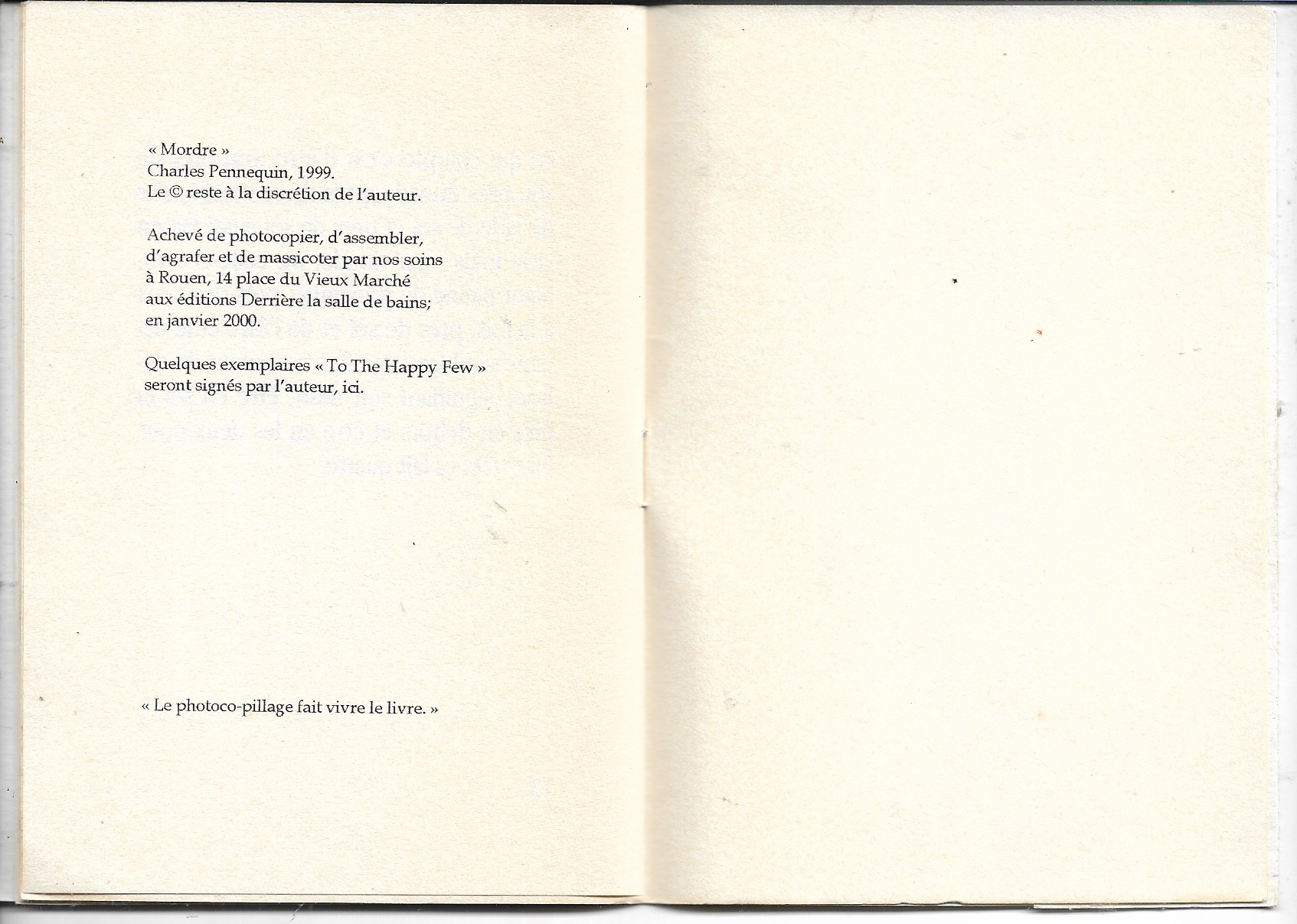 « Mordre »
Charles Pennequin, 1999.
Le © reste à la discrétion de l'auteur.

Achevé de photocopier, d'assembler,
d'agrafer et de massicoter par nos soins
à Rouen, 14 place du Vieux Marché
aux éditions Derrière la salle de bains;
en janvier 2000.

Quelques exemplaires « To The Happy Few »
seront signés par l'auteur, ici.

« Le photoco-pillage fait vivre le livre. »